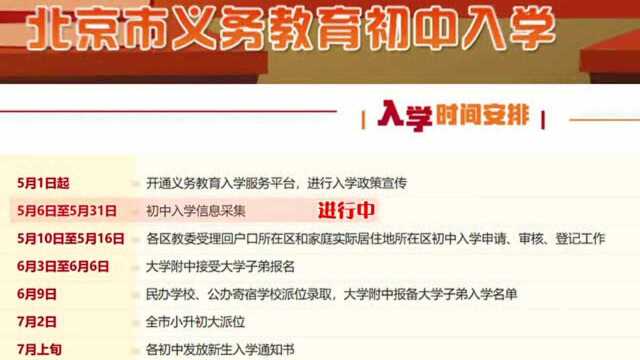 北京市义务教育初中入学

入学时间安排

| | |
|---|---|
| 5月1日起 | 开通义务教育入学服务平台，进行入学政策宣传 |
| 5月6日至5月31日 | 初中入学信息采集 进行中 |
| 5月10日至5月16日 | 各区教委受理回户口所在区和家庭实际居住地所在区初中入学申请、审核、登记工作 |
| 6月3日至6月6日 | 大学附中接受大学子弟报名 |
| 6月9日 | 民办学校、公办寄宿学校派位录取，大学附中报备大学子弟入学名单 |
| 7月2日 | 全市小升初大派位 |
| 7月上旬 | 各初中发放新生入学通知书 |